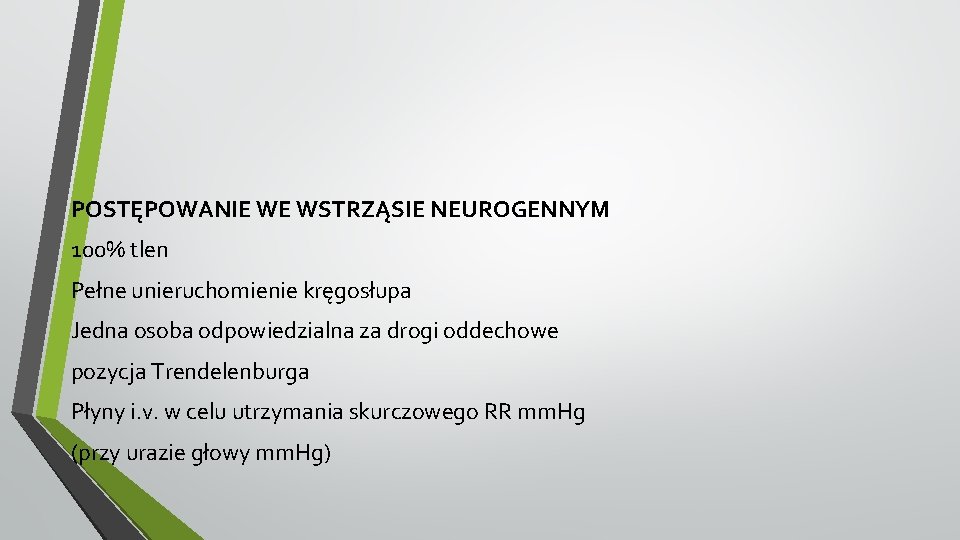 POSTĘPOWANIE WE WSTRZĄSIE NEUROGENNYM

100% tlen

Pełne unieruchomienie kręgosłupa

Jedna osoba odpowiedzialna za drogi oddechowe

pozycja Trendelenburga

Płyny i.v. w celu utrzymania skurczowego RR mm.Hg

(przy urazie głowy mm.Hg)